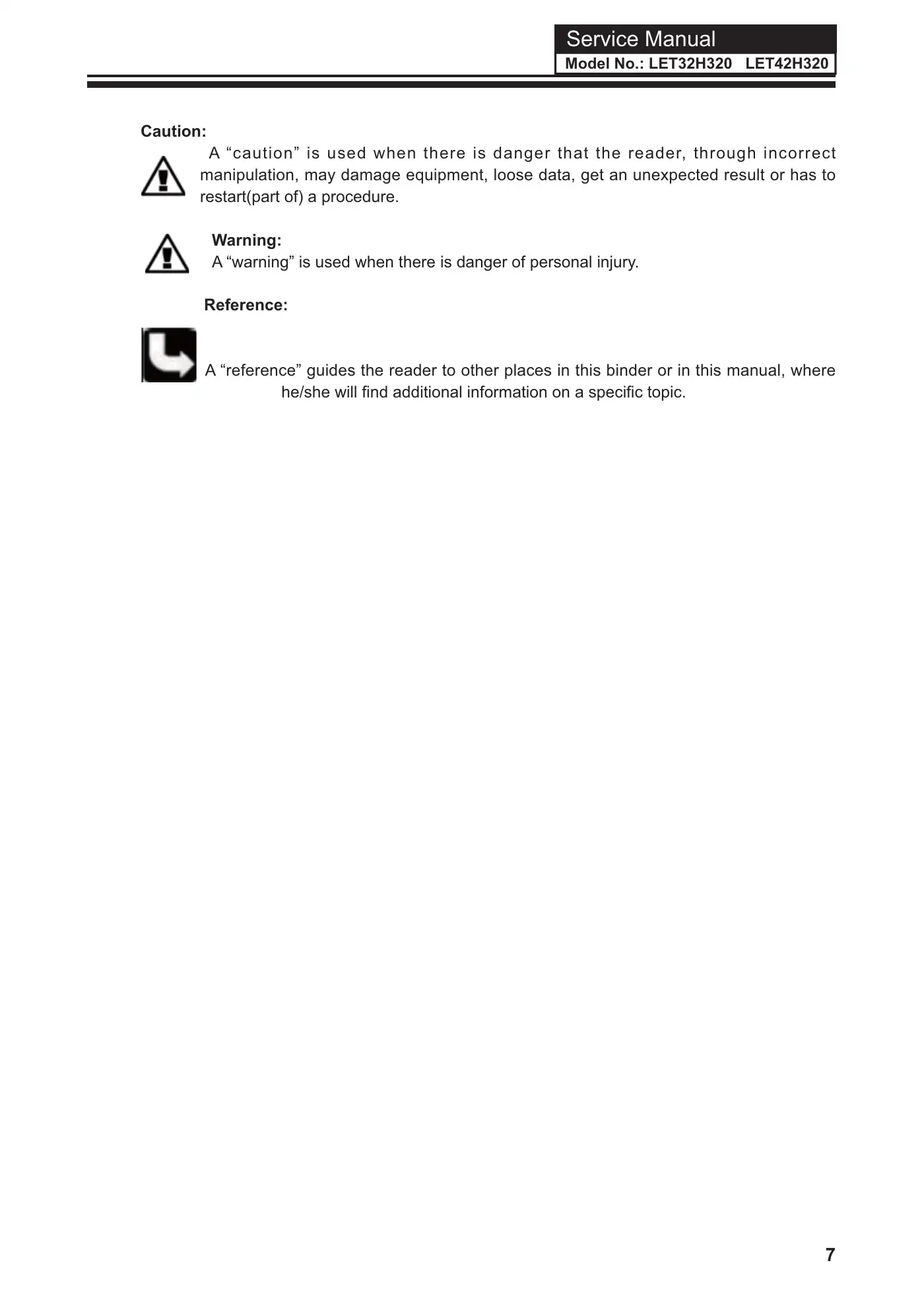 Service Manual
Model No.: LET32H320 LET42H320

Caution:
A “caution” is used when there is danger that the reader, through incorrect manipulation, may damage equipment, loose data, get an unexpected result or has to restart(part of) a procedure.

Warning:
A “warning” is used when there is danger of personal injury.

Reference:

A “reference” guides the reader to other places in this binder or in this manual, where he/she will find additional information on a specific topic.

7